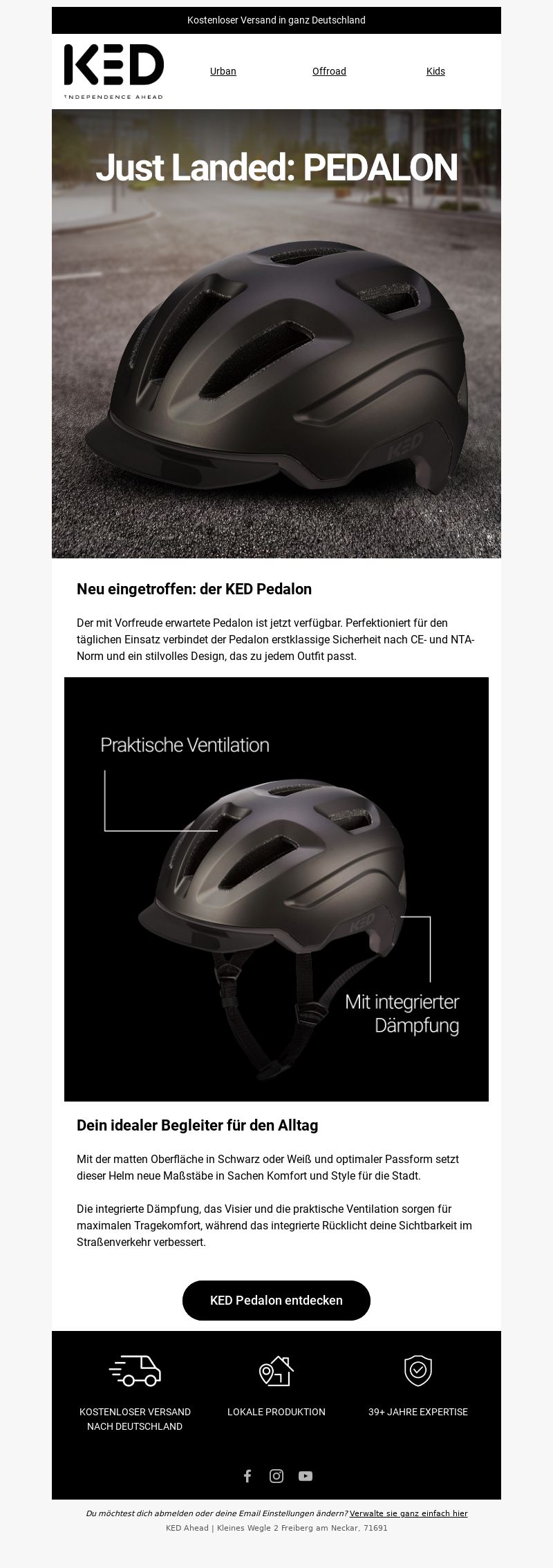 Kostenloser Versand in ganz Deutschland

KED
INDEPENDENCE AHEAD

Urban Offroad Kids

Just Landed: PEDALON

KED

Neu eingetroffen: der KED Pedalon

Der mit Vorfreude erwartete Pedalon ist jetzt verfügbar. Perfektioniert für den täglichen Einsatz verbindet der Pedalon erstklassige Sicherheit nach CE- und NTA-Norm und ein stilvolles Design, das zu jedem Outfit passt.

Praktische Ventilation

KED

Mit integrierter Dämpfung

Dein idealer Begleiter für den Alltag

Mit der matten Oberfläche in Schwarz oder Weiß und optimaler Passform setzt dieser Helm neue Maßstäbe in Sachen Komfort und Style für die Stadt.

Die integrierte Dämpfung, das Visier und die praktische Ventilation sorgen für maximalen Tragekomfort, während das integrierte Rücklicht deine Sichtbarkeit im Straßenverkehr verbessert.

KED Pedalon entdecken

KOSTENLOSER VERSAND NACH DEUTSCHLAND

LOKALE PRODUKTION

39+ JAHRE EXPERTISE

Du möchtest dich abmelden oder deine Email Einstellungen ändern? Verwalte sie ganz einfach hier
KED Ahead | Kleines Wegle 2 Freiberg am Neckar, 71691